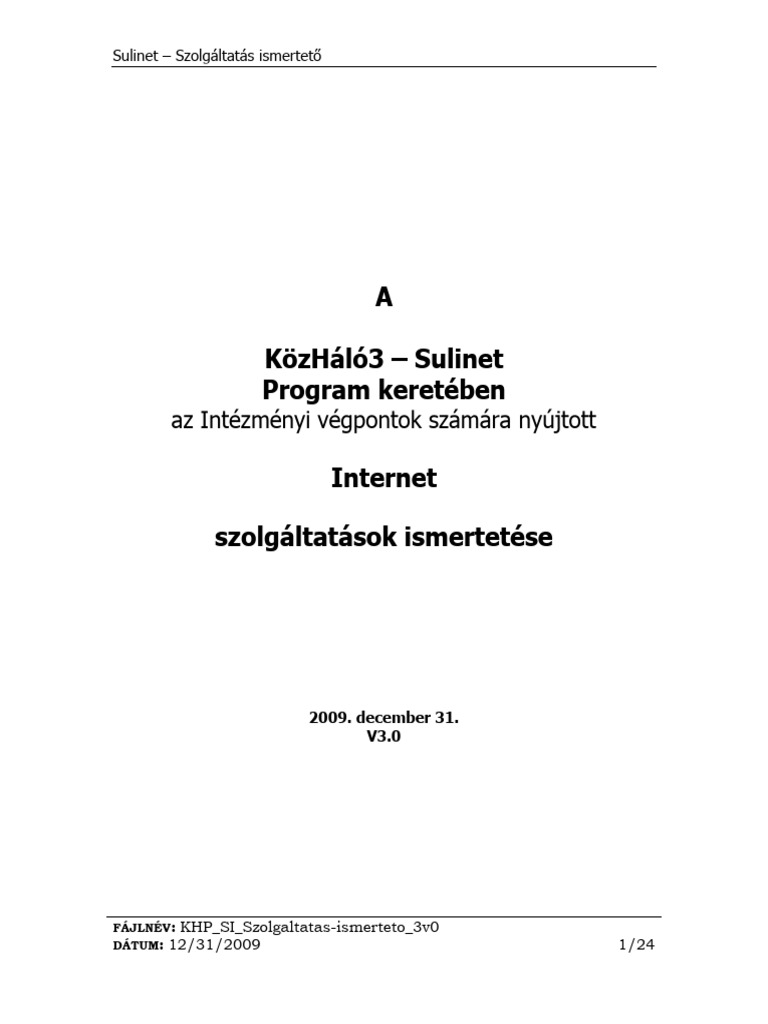 Sulinet – Szolgáltatás ismertető

A

KözHáló3 – Sulinet
Program keretében
az Intézményi végpontok számára nyújtott

Internet

szolgáltatások ismertetése

2009. december 31.
V3.0

FÁJLNÉV: KHP_SI_Szolgaltatas-ismerteto_3v0
DÁTUM: 12/31/2009 1/24